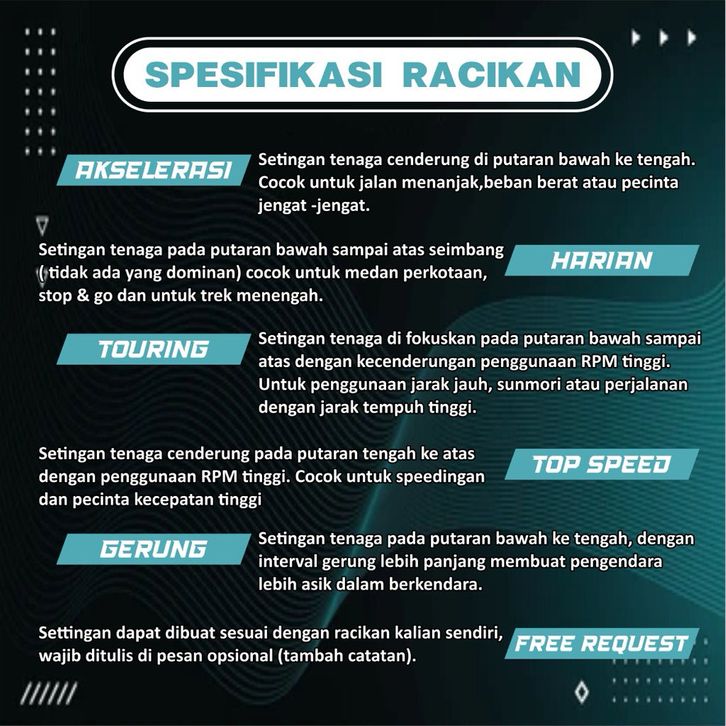 SPESIFIKASI RACIKAN

AKSELERASI

Setingan tenaga cenderung di putaran bawah ke tengah. Cocok untuk jalan menanjak,beban berat atau pecinta jengat -jengat.

Setingan tenaga pada putaran bawah sampai atas seimbang ( tidak ada yang dominan) cocok untuk medan perkotaan, stop & go dan untuk trek menengah.

HARIAN

TOURING

Setingan tenaga di fokuskan pada putaran bawah sampai atas dengan kecenderungan penggunaan RPM tinggi. Untuk penggunaan jarak jauh, sunmori atau perjalanan dengan jarak tempuh tinggi.

Setingan tenaga cenderung pada putaran tengah ke atas dengan penggunaan RPM tinggi. Cocok untuk speedingan dan pecinta kecepatan tinggi

TOP SPEED

GERUNG

Setingan tenaga pada putaran bawah ke tengah, dengan interval gerung lebih panjang membuat pengendara lebih asik dalam berkendara.

Settingan dapat dibuat sesuai dengan racikan kalian sendiri, wajib ditulis di pesan opsional (tambah catatan).

FREE REQUEST